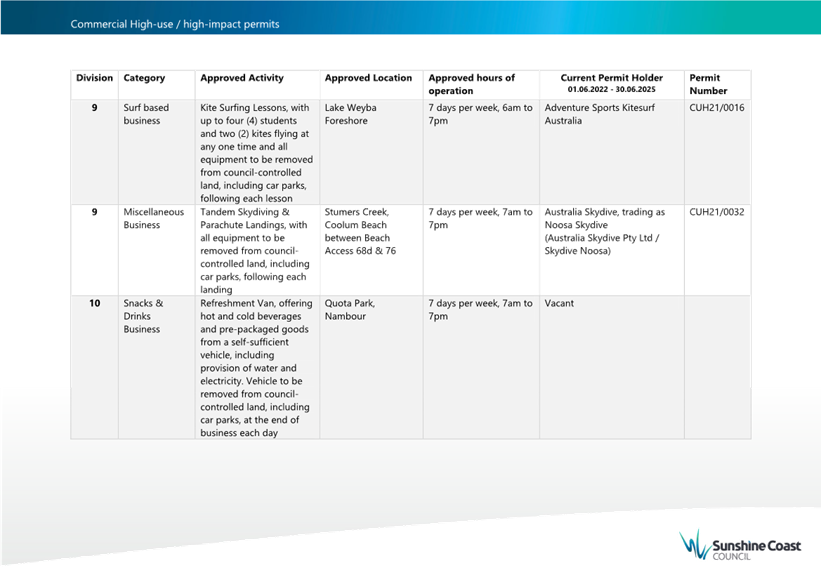 Commercial High-use / high-impact permits

| Division | Category | Approved Activity | Approved Location | Approved hours of operation | Current Permit Holder 01.06.2022 - 30.06.2025 | Permit Number |
|---|---|---|---|---|---|---|
| 9 | Surf based business | Kite Surfing Lessons, with up to four (4) students and two (2) kites flying at any one time and all equipment to be removed from council-controlled land, including car parks, following each lesson | Lake Weyba Foreshore | 7 days per week, 6am to 7pm | Adventure Sports Kitesurf Australia | CUH21/0016 |
| 9 | Miscellaneous Business | Tandem Skydiving & Parachute Landings, with all equipment to be removed from council-controlled land, including car parks, following each landing | Stumers Creek, Coolum Beach between Beach Access 68d & 76 | 7 days per week, 7am to 7pm | Australia Skydive, trading as Noosa Skydive (Australia Skydive Pty Ltd / Skydive Noosa) | CUH21/0032 |
| 10 | Snacks & Drinks Business | Refreshment Van, offering hot and cold beverages and pre-packaged goods from a self-sufficient vehicle, including provision of water and electricity. Vehicle to be removed from council-controlled land, including car parks, at the end of business each day | Quota Park, Nambour | 7 days per week, 7am to 7pm | Vacant | |

Sunshine Coast COUNCIL